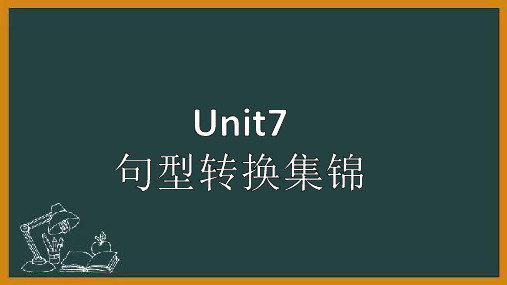 Unit7
句型转换集锦